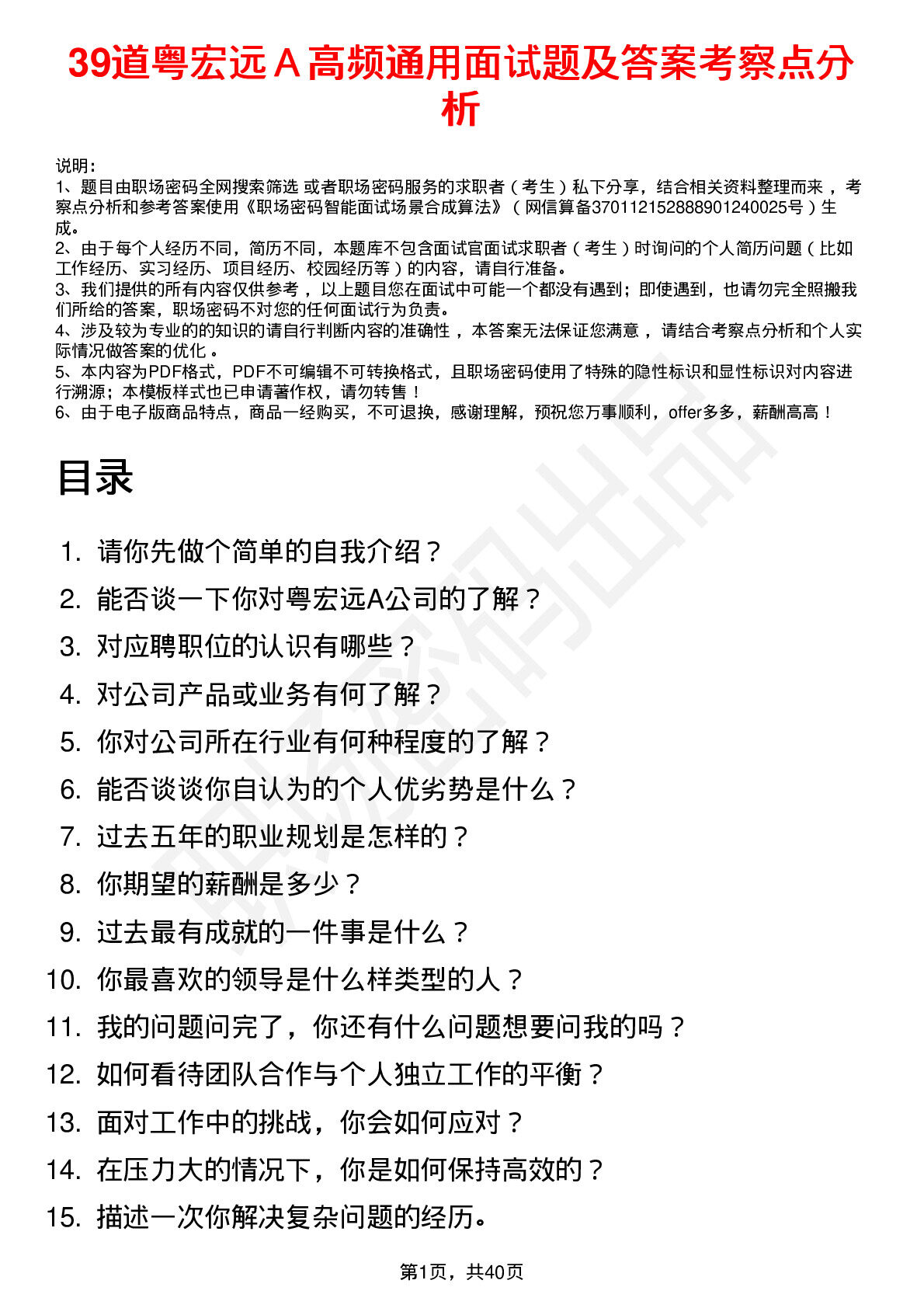 39道粤宏远A高频通用面试题及答案考察点分析

说明：
1、题目由职场密码全网搜索筛选 或者职场密码服务的求职者（考生）私下分享，结合相关资料整理而来，考察点分析和参考答案使用《职场密码智能面试场景合成算法》（网信算备370112152888901240025号）生成。
2、由于每个人经历不同，简历不同，本题库不包含面试官面试求职者（考生）时询问的个人简历问题（比如工作经历、实习经历、项目经历、校园经历等）的内容，请自行准备。
3、我们提供的所有内容仅供参考，以上题目您在面试中可能一个都没有遇到；即使遇到，也请勿完全照搬我们所给的答案，职场密码不对您的任何面试行为负责。
4、涉及较为专业的的知识的请自行判断内容的准确性，本答案无法保证您满意，请结合考察点分析和个人实际情况做答案的优化。
5、本内容为PDF格式，PDF不可编辑不可转换格式，且职场密码使用了特殊的隐性标识和显性标识对内容进行溯源；本模板样式也已申请著作权，请勿转售！
6、由于电子版商品特点，商品一经购买，不可退换，感谢理解，预祝您万事顺利，offer多多，薪酬高高！

目录

1. 请你先做个简单的自我介绍？
2. 能否谈一下你对粤宏远A公司的了解？
3. 对应聘职位的认识有哪些？
4. 对公司产品或业务有何了解？
5. 你对公司所在行业有何种程度的了解？
6. 能否谈谈你自认为的个人优劣势是什么？
7. 过去五年的职业规划是怎样的？
8. 你期望的薪酬是多少？
9. 过去最有成就的一件事是什么？
10. 你最喜欢的领导是什么样类型的人？
11. 我的问题问完了，你还有什么问题想要问我的吗？
12. 如何看待团队合作与个人独立工作的平衡？
13. 面对工作中的挑战，你会如何应对？
14. 在压力大的情况下，你是如何保持高效的？
15. 描述一次你解决复杂问题的经历。

第1页，共40页

职场密码出品